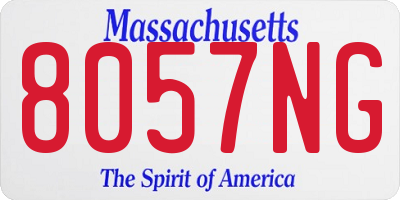 Massachusetts

8057NG

The Spirit of America